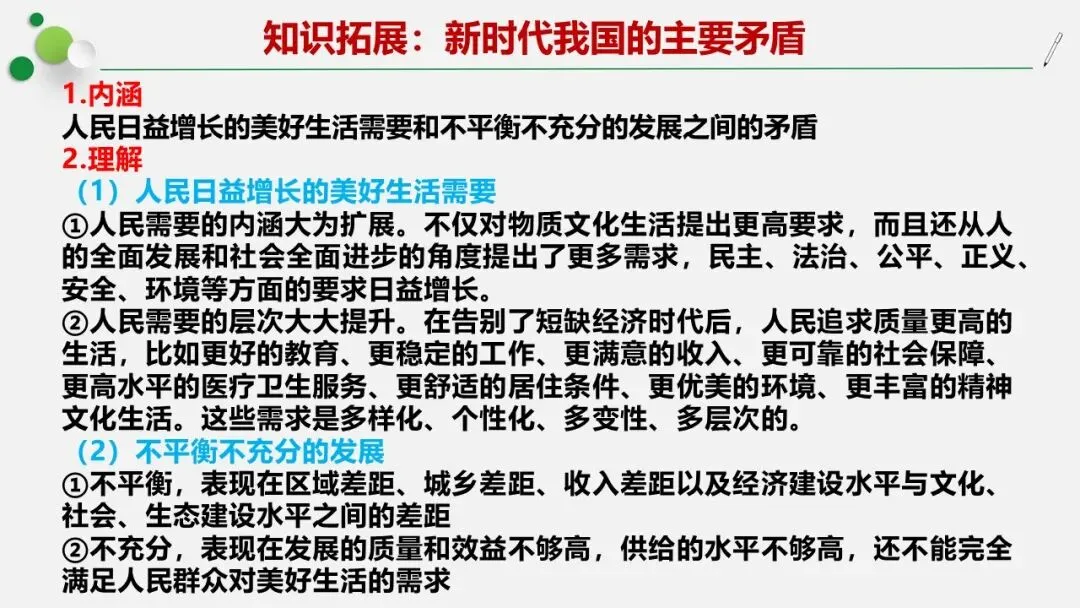 知识拓展：新时代我国的主要矛盾

1.内涵
人民日益增长的美好生活需要和不平衡不充分的发展之间的矛盾
2.理解
（1）人民日益增长的美好生活需要
①人民需要的内涵大为扩展。不仅对物质文化生活提出更高要求，而且还从人的全面发展和社会全面进步的角度提出了更多需求，民主、法治、公平、正义、安全、环境等方面的要求日益增长。
②人民需要的层次大大提升。在告别了短缺经济时代后，人民追求质量更高的生活，比如更好的教育、更稳定的工作、更满意的收入、更可靠的社会保障、更高水平的医疗卫生服务、更舒适的居住条件、更优美的环境、更丰富的精神文化生活。这些需求是多样化、个性化、多变性、多层次的。
（2）不平衡不充分的发展
①不平衡，表现在区域差距、城乡差距、收入差距以及经济建设水平与文化、社会、生态建设水平之间的差距
②不充分，表现在发展的质量和效益不够高，供给的水平不够高，还不能完全满足人民群众对美好生活的需求